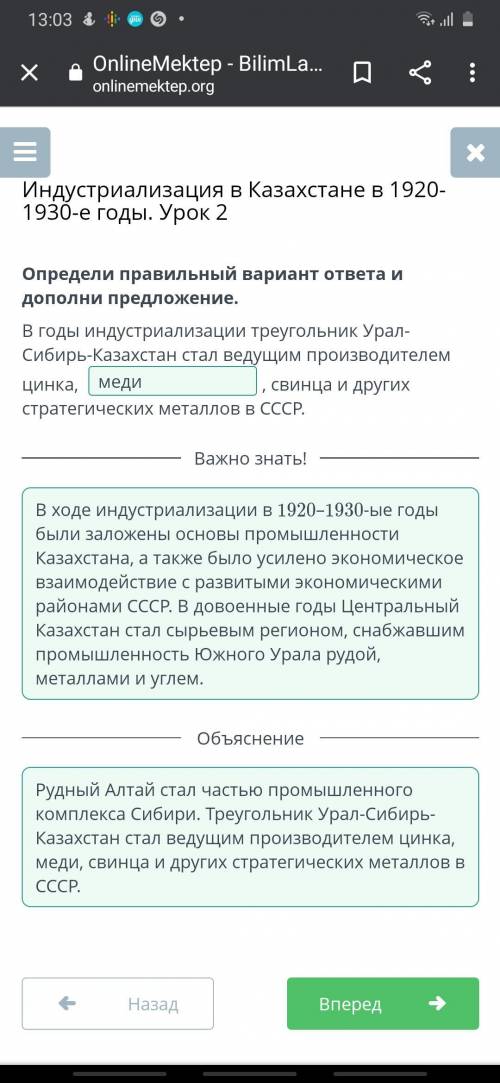 13:03

OnlineMektep - BilimLa...
onlinemektep.org

Индустриализация в Казахстане в 1920-1930-е годы. Урок 2

Определи правильный вариант ответа и дополни предложение.

В годы индустриализации треугольник Урал-Сибирь-Казахстан стал ведущим производителем цинка, меди , свинца и других стратегических металлов в СССР.

Важно знать!

В ходе индустриализации в 1920–1930-ые годы были заложены основы промышленности Казахстана, а также было усилено экономическое взаимодействие с развитыми экономическими районами СССР. В довоенные годы Центральный Казахстан стал сырьевым регионом, снабжавшим промышленность Южного Урала рудой, металлами и углем.

Объяснение

Рудный Алтай стал частью промышленного комплекса Сибири. Треугольник Урал-Сибирь-Казахстан стал ведущим производителем цинка, меди, свинца и других стратегических металлов в СССР.

Назад

Вперед